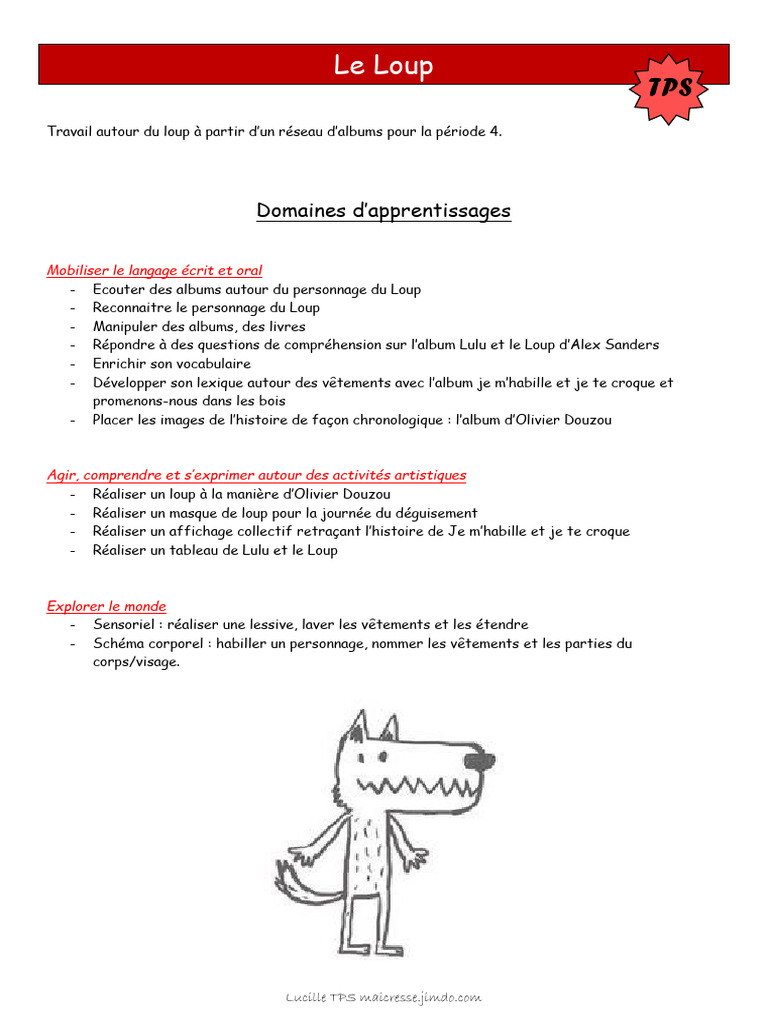 Le Loup

TPS

Travail autour du loup à partir d'un réseau d'albums pour la période 4.

Domaines d'apprentissages

Mobiliser le langage écrit et oral
- Ecouter des albums autour du personnage du Loup
- Reconnaitre le personnage du Loup
- Manipuler des albums, des livres
- Répondre à des questions de compréhension sur l'album Lulu et le Loup d'Alex Sanders
- Enrichir son vocabulaire
- Développer son lexique autour des vêtements avec l'album je m'habille et je te croque et promenons-nous dans les bois
- Placer les images de l'histoire de façon chronologique : l'album d'Olivier Douzou

Agir, comprendre et s'exprimer autour des activités artistiques
- Réaliser un loup à la manière d'Olivier Douzou
- Réaliser un masque de loup pour la journée du déguisement
- Réaliser un affichage collectif retraçant l'histoire de Je m'habille et je te croque
- Réaliser un tableau de Lulu et le Loup

Explorer le monde
- Sensoriel : réaliser une lessive, laver les vêtements et les étendre
- Schéma corporel : habiller un personnage, nommer les vêtements et les parties du corps/visage.

Lucille TPS maicresse.jimdo.com